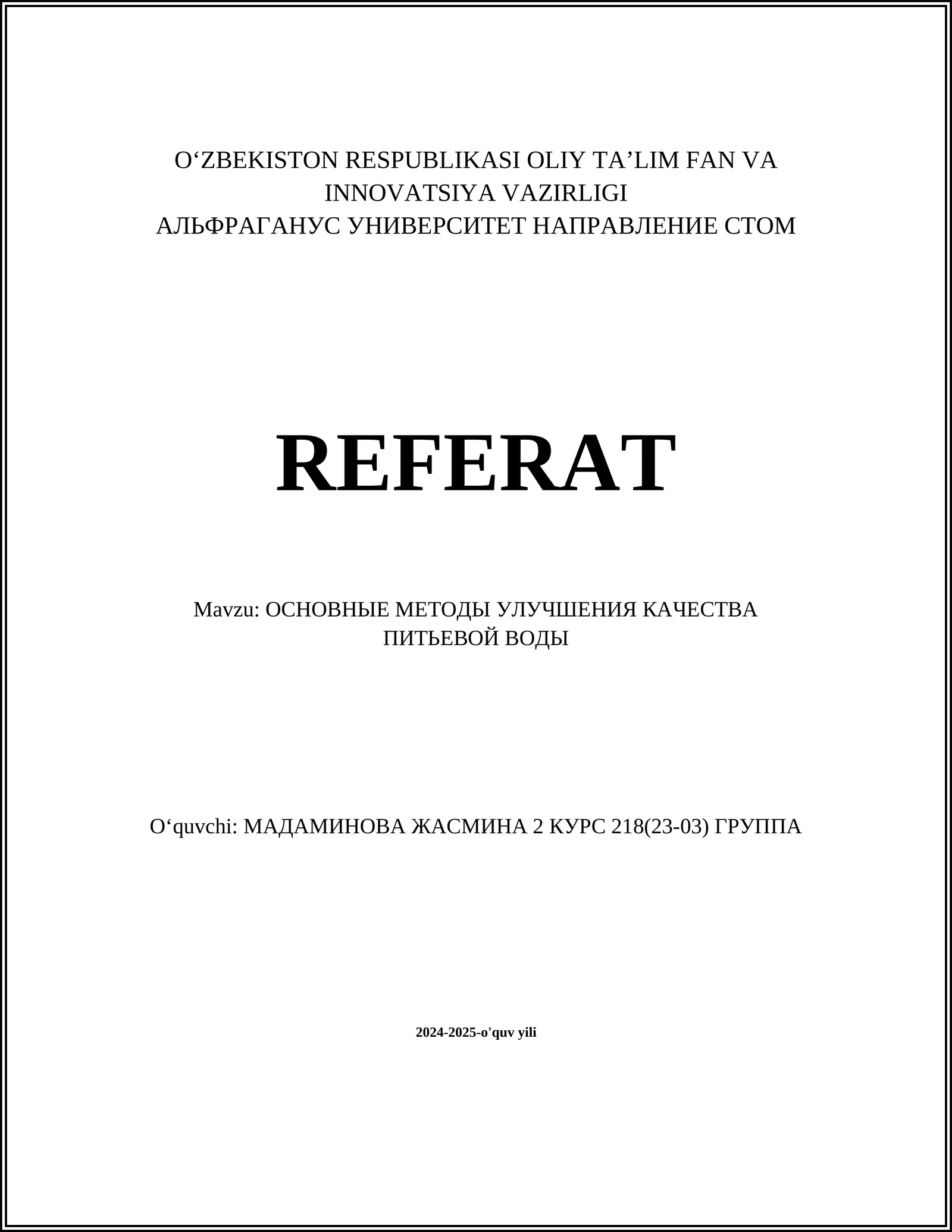 O‘ZBEKISTON RESPUBLIKASI OLIY TA’LIM FAN VA INNOVATSIYA VAZIRLIGI
АЛЬФРАГАНУС УНИВЕРСИТЕТ НАПРАВЛЕНИЕ СТОМ

REFERAT

Mavzu: ОСНОВНЫЕ МЕТОДЫ УЛУЧШЕНИЯ КАЧЕСТВА ПИТЬЕВОЙ ВОДЫ

O‘quvchi: МАДАМИНОВА ЖАСМИНА 2 КУРС 218(23-03) ГРУППА

2024-2025-o'quv yili